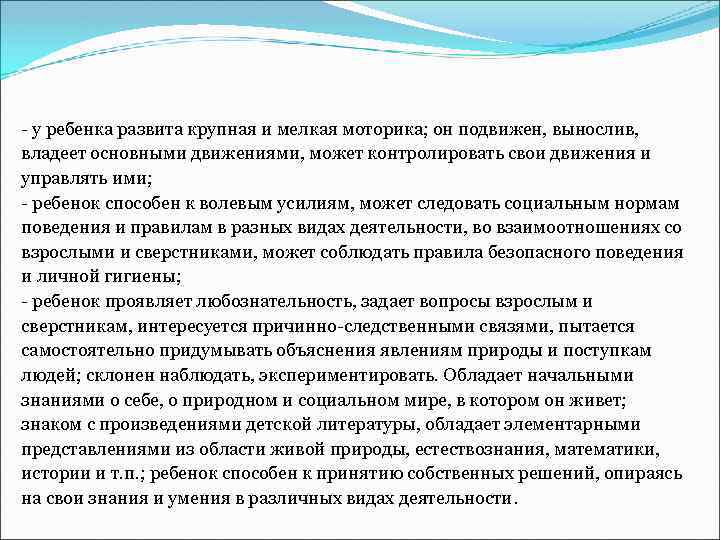 - у ребенка развита крупная и мелкая моторика; он подвижен, вынослив, владеет основными движениями, может контролировать свои движения и управлять ими;
- ребенок способен к волевым усилиям, может следовать социальным нормам поведения и правилам в разных видах деятельности, во взаимоотношениях со взрослыми и сверстниками, может соблюдать правила безопасного поведения и личной гигиены;
- ребенок проявляет любознательность, задает вопросы взрослым и сверстникам, интересуется причинно-следственными связями, пытается самостоятельно придумывать объяснения явлениям природы и поступкам людей; склонен наблюдать, экспериментировать. Обладает начальными знаниями о себе, о природном и социальном мире, в котором он живет; знаком с произведениями детской литературы, обладает элементарными представлениями из области живой природы, естествознания, математики, истории и т.п.; ребенок способен к принятию собственных решений, опираясь на свои знания и умения в различных видах деятельности.